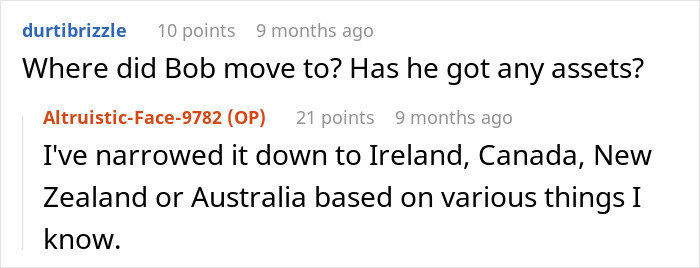 durtibrizzle 10 points 9 months ago

Where did Bob move to? Has he got any assets?

Altruistic-Face-9782 (OP) 21 points 9 months ago

I've narrowed it down to Ireland, Canada, New Zealand or Australia based on various things I know.